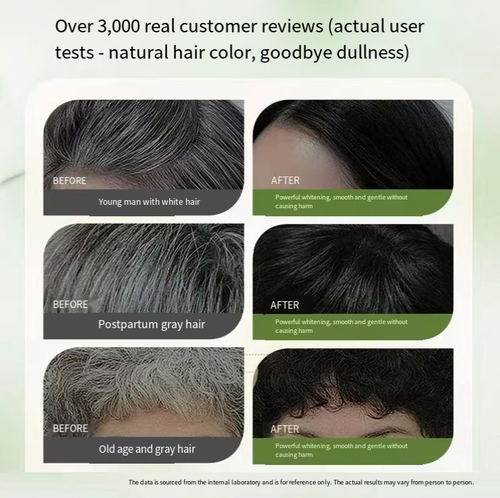 Over 3,000 real customer reviews (actual user tests - natural hair color, goodbye dullness)

BEFORE
Young man with white hair

AFTER
Powerful whitening, smooth and gentle without causing harm

BEFORE
Postpartum gray hair

AFTER
Powerful whitening, smooth and gentle without causing harm

BEFORE
Old age and gray hair

AFTER
Powerful whitening, smooth and gentle without causing harm

The data is sourced from the internal laboratory and is for reference only. The actual results may vary from person to person.